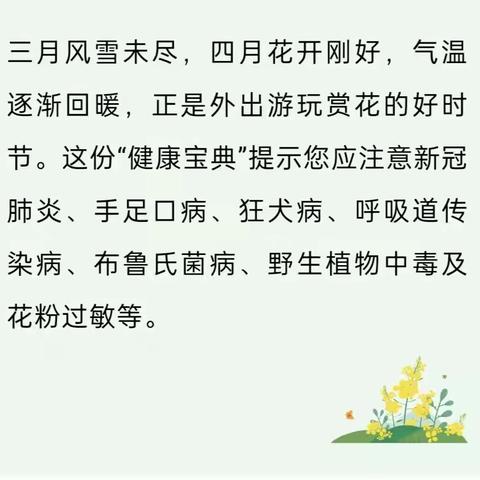 三月风雪未尽，四月花开刚好，气温逐渐回暖，正是外出游玩赏花的好时节。这份“健康宝典”提示您应注意新冠肺炎、手足口病、狂犬病、呼吸道传染病、布鲁氏菌病、野生植物中毒及花粉过敏等。